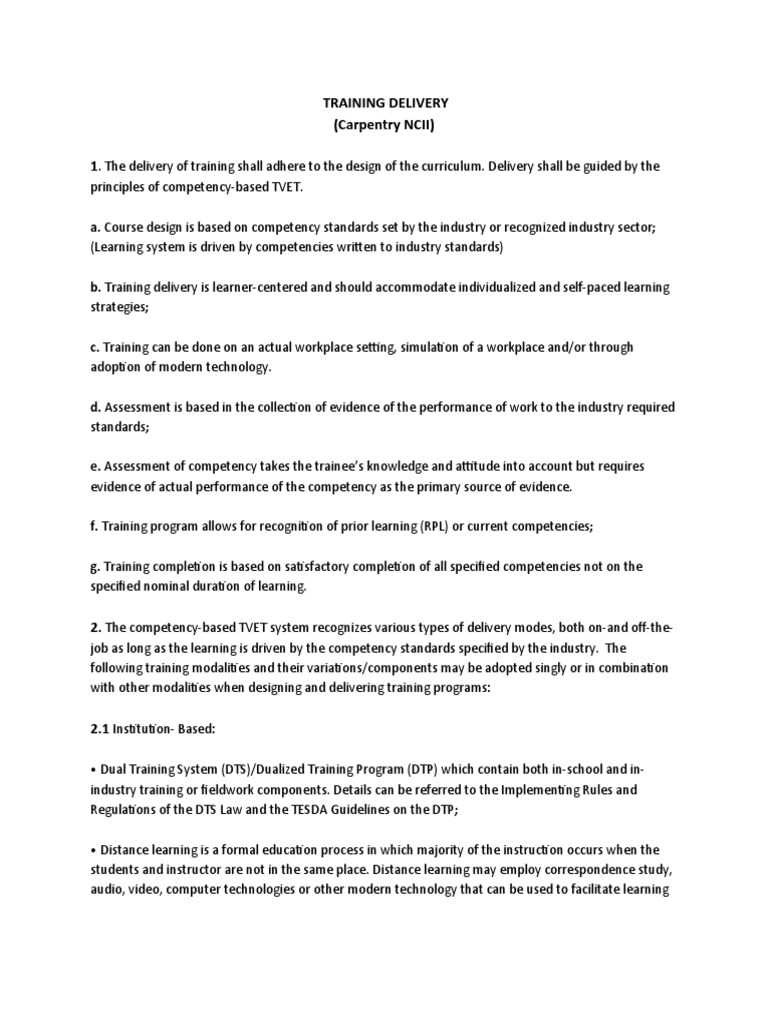 TRAINING DELIVERY
(Carpentry NCII)

1. The delivery of training shall adhere to the design of the curriculum. Delivery shall be guided by the principles of competency-based TVET.

a. Course design is based on competency standards set by the industry or recognized industry sector; (Learning system is driven by competencies written to industry standards)

b. Training delivery is learner-centered and should accommodate individualized and self-paced learning strategies;

c. Training can be done on an actual workplace setting, simulation of a workplace and/or through adoption of modern technology.

d. Assessment is based in the collection of evidence of the performance of work to the industry required standards;

e. Assessment of competency takes the trainee's knowledge and attitude into account but requires evidence of actual performance of the competency as the primary source of evidence.

f. Training program allows for recognition of prior learning (RPL) or current competencies;

g. Training completion is based on satisfactory completion of all specified competencies not on the specified nominal duration of learning.

2. The competency-based TVET system recognizes various types of delivery modes, both on-and off-the-job as long as the learning is driven by the competency standards specified by the industry. The following training modalities and their variations/components may be adopted singly or in combination with other modalities when designing and delivering training programs:

2.1 Institution- Based:

• Dual Training System (DTS)/Dualized Training Program (DTP) which contain both in-school and in-industry training or fieldwork components. Details can be referred to the Implementing Rules and Regulations of the DTS Law and the TESDA Guidelines on the DTP;

• Distance learning is a formal education process in which majority of the instruction occurs when the students and instructor are not in the same place. Distance learning may employ correspondence study, audio, video, computer technologies or other modern technology that can be used to facilitate learning